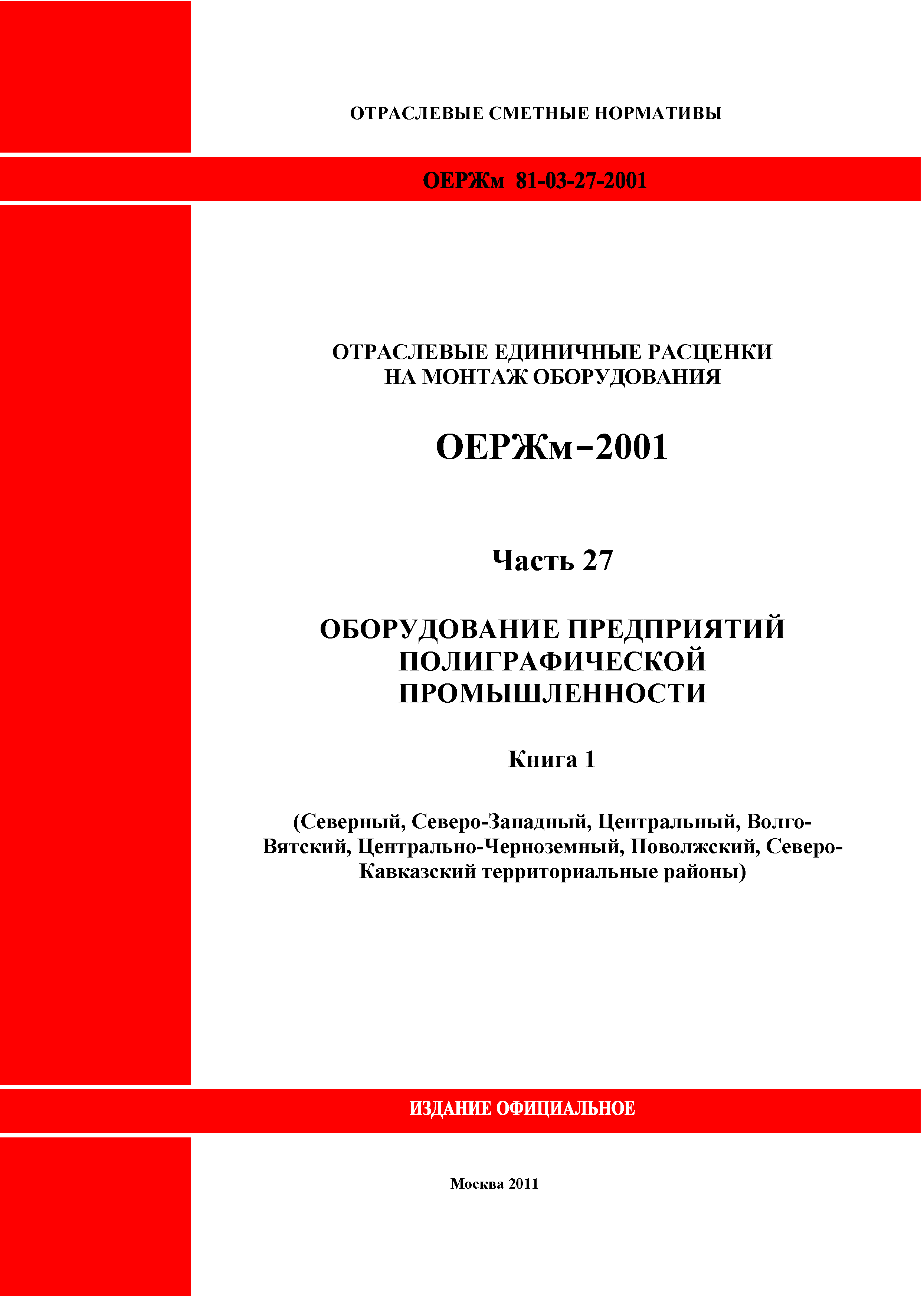 ОТРАСЛЕВЫЕ СМЕТНЫЕ НОРМАТИВЫ

ОЕРЖм 81-03-27-2001

ОТРАСЛЕВЫЕ ЕДИНИЧНЫЕ РАСЦЕНКИ НА МОНТАЖ ОБОРУДОВАНИЯ

ОЕРЖм–2001

Часть 27

ОБОРУДОВАНИЕ ПРЕДПРИЯТИЙ ПОЛИГРАФИЧЕСКОЙ ПРОМЫШЛЕННОСТИ

Книга 1

(Северный, Северо-Западный, Центральный, Волго-Вятский, Центрально-Черноземный, Поволжский, Северо-Кавказский территориальные районы)

ИЗДАНИЕ ОФИЦИАЛЬНОЕ

Москва 2011